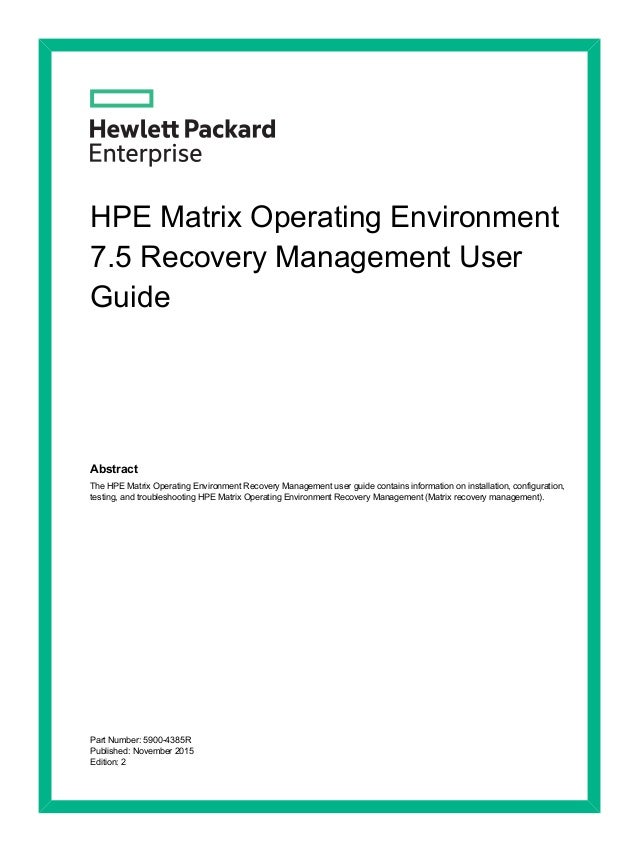 Hewlett Packard
Enterprise

HPE Matrix Operating Environment 7.5 Recovery Management User Guide

Abstract

The HPE Matrix Operating Environment Recovery Management user guide contains information on installation, configuration, testing, and troubleshooting HPE Matrix Operating Environment Recovery Management (Matrix recovery management).

Part Number: 5900-4385R
Published: November 2015
Edition: 2